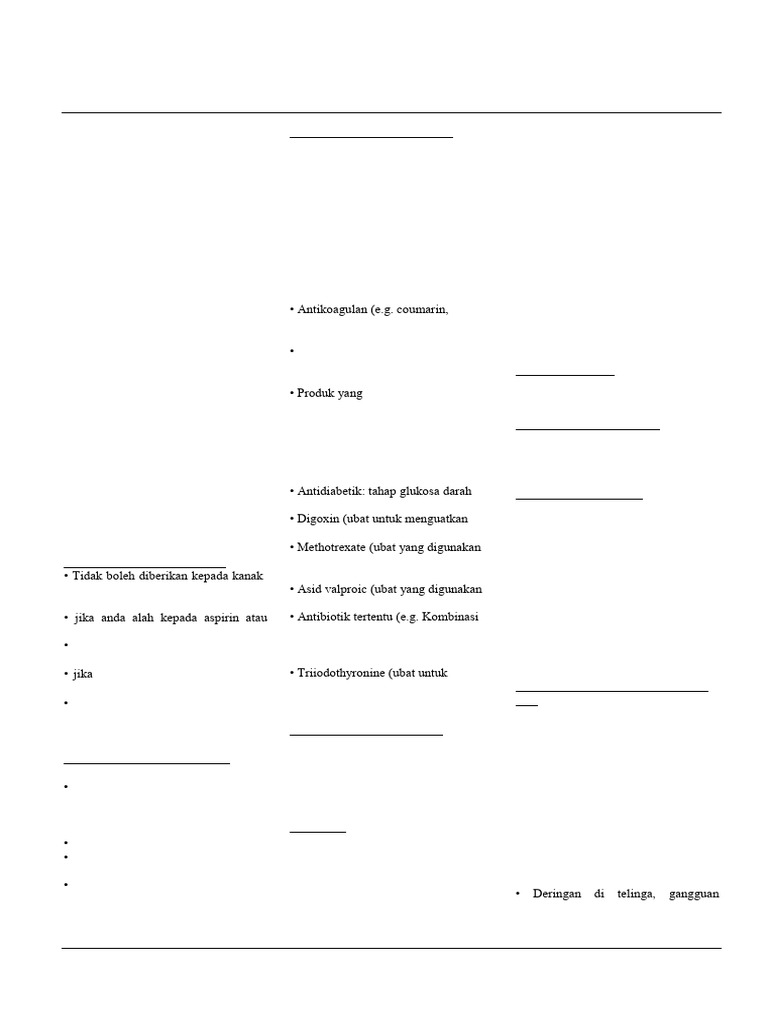 • Tidak boleh diberikan kepada kanak

• jika anda alah kepada aspirin atau

•

• jika

•

•

•

•

•

• Antikoagulan (e.g. coumarin,

•

• Produk yang

• Antidiabetik: tahap glukosa darah

• Digoxin (ubat untuk menguatkan

• Methotrexate (ubat yang digunakan

• Asid valproic (ubat yang digunakan

• Antibiotik tertentu (e.g. Kombinasi

• Triiodothyronine (ubat untuk

• Deringan di telinga, gangguan